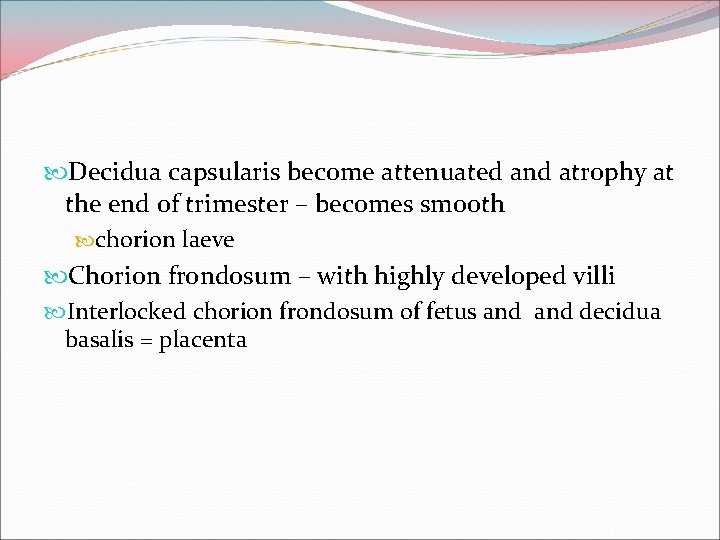 Decidua capsularis become attenuated and atrophy at the end of trimester – becomes smooth

chorion laeve

Chorion frondosum – with highly developed villi

Interlocked chorion frondosum of fetus and and decidua basalis = placenta